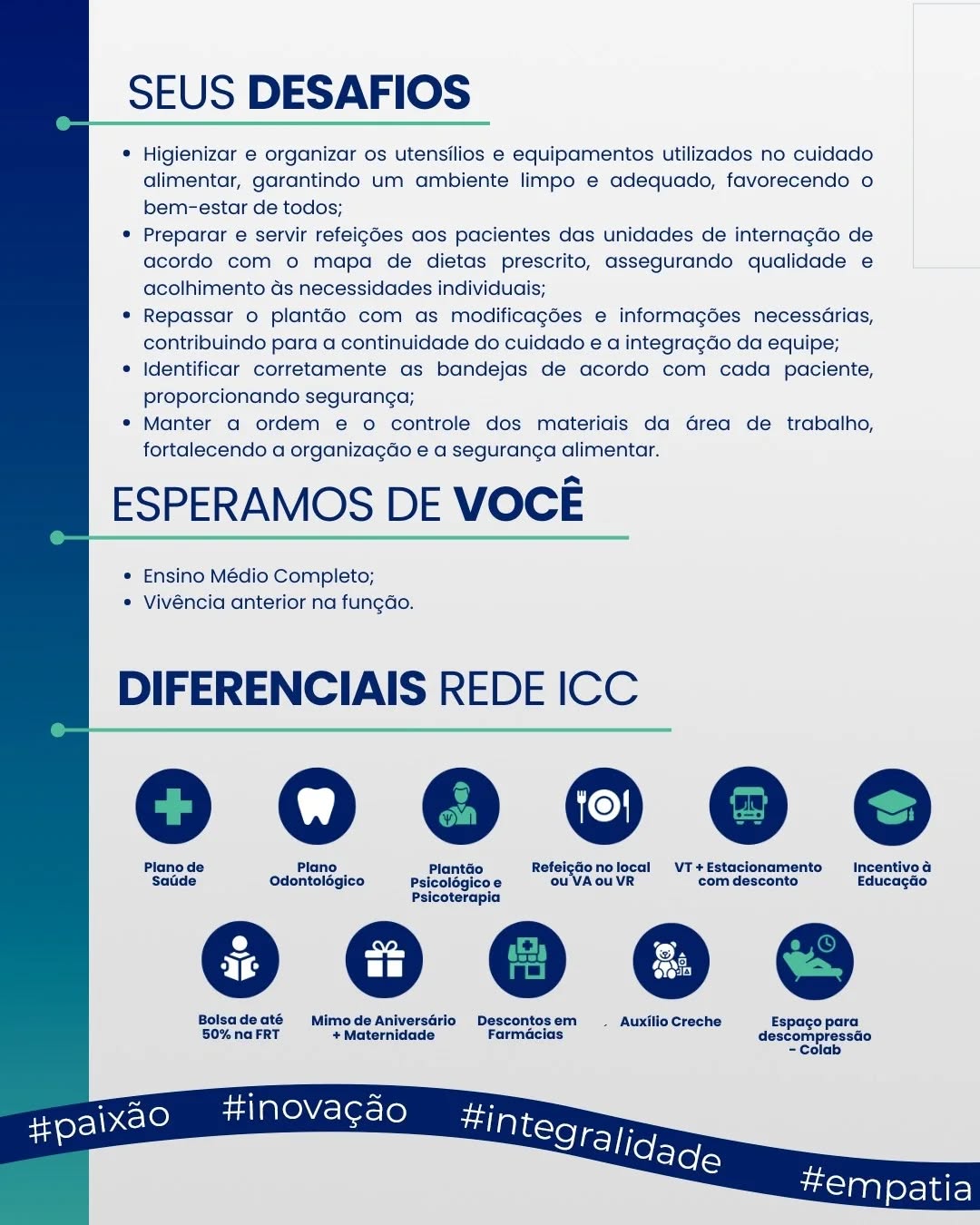 SEUS DESAFIOS

• Higienizar e organizar os utensílios e equipamentos utilizados no cuidado alimentar, garantindo um ambiente limpo e adequado, favorecendo o bem-estar de todos;
• Preparar e servir refeições aos pacientes das unidades de internação de acordo com o mapa de dietas prescrito, assegurando qualidade e acolhimento às necessidades individuais;
• Repassar o plantão com as modificações e informações necessárias, contribuindo para a continuidade do cuidado e a integração da equipe;
• Identificar corretamente as bandejas de acordo com cada paciente, proporcionando segurança;
• Manter a ordem e o controle dos materiais da área de trabalho, fortalecendo a organização e a segurança alimentar.

ESPERAMOS DE VOCÊ

• Ensino Médio Completo;
• Vivência anterior na função.

DIFERENCIAIS REDE ICC

Plano de Saúde

Plano Odontológico

Plantão Psicológico e Psicoterapia

Refeição no local ou VA ou VR

VT + Estacionamento com desconto

Incentivo à Educação

Bolsa de até 50% na FRT

Mimo de Aniversário + Maternidade

Descontos em Farmácias

Auxílio Creche

Espaço para descompressão - Colab

#paixão #inovação #integralidade #empatia